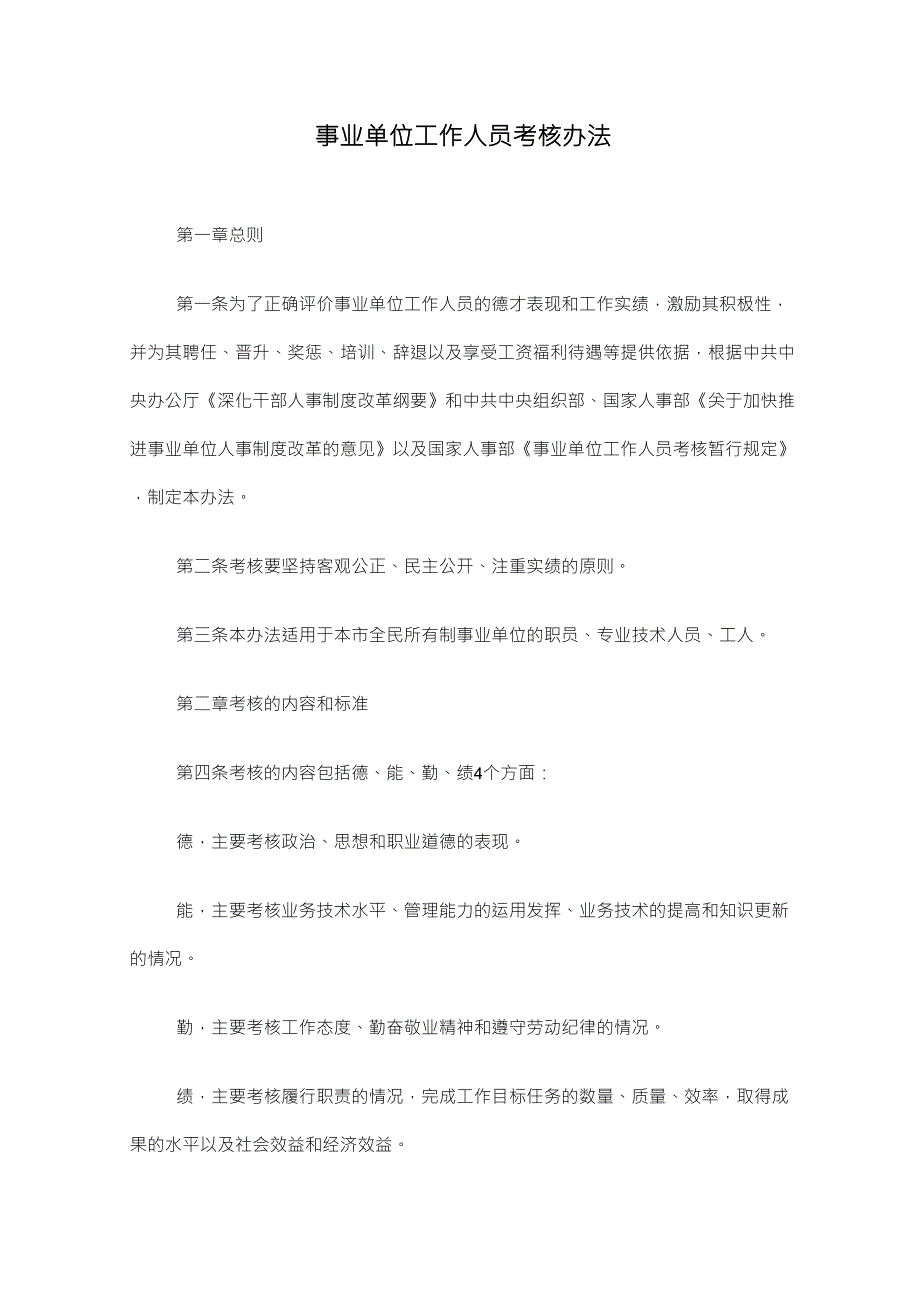 事业单位工作人员考核办法

第一章总则

第一条为了正确评价事业单位工作人员的德才表现和工作实绩，激励其积极性，并为其聘任、晋升、奖惩、培训、辞退以及享受工资福利待遇等提供依据，根据中共中央办公厅《深化干部人事制度改革纲要》和中共中央组织部、国家人事部《关于加快推进事业单位人事制度改革的意见》以及国家人事部《事业单位工作人员考核暂行规定》，制定本办法。

第二条考核要坚持客观公正、民主公开、注重实绩的原则。

第三条本办法适用于本市全民所有制事业单位的职员、专业技术人员、工人。

第二章考核的内容和标准

第四条考核的内容包括德、能、勤、绩4个方面：

德，主要考核政治、思想和职业道德的表现。

能，主要考核业务技术水平、管理能力的运用发挥、业务技术的提高和知识更新的情况。

勤，主要考核工作态度、勤奋敬业精神和遵守劳动纪律的情况。

绩，主要考核履行职责的情况，完成工作目标任务的数量、质量、效率，取得成果的水平以及社会效益和经济效益。